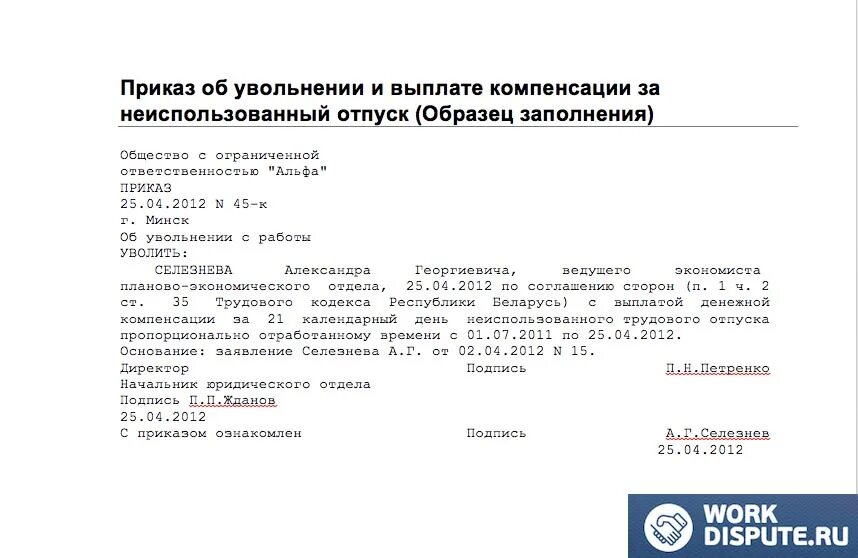 Приказ об увольнении и выплате компенсации за неиспользованный отпуск (Образец заполнения)

Общество с ограниченной
ответственностью "Альфа"
ПРИКАЗ
25.04.2012 N 45-к
г. Минск
Об увольнении с работы
УВОЛИТЬ:

СЕЛЕЗНЕВА Александра Георгиевича, ведущего экономиста планово-экономического отдела, 25.04.2012 по соглашению сторон (п. 1 ч. 2 ст. 35 Трудового кодекса Республики Беларусь) с выплатой денежной компенсации за 21 календарный день неиспользованного трудового отпуска пропорционально отработанному времени с 01.07.2011 по 25.04.2012.
Основание: заявление Селезнева А.Г. от 02.04.2012 N 15.
Директор Подпись П.Н.Петренко
Начальник юридического отдела
Подпись П.П.Жданов
25.04.2012
С приказом ознакомлен Подпись А.Г.Селезнев
25.04.2012

WORK DISPUTE.RU